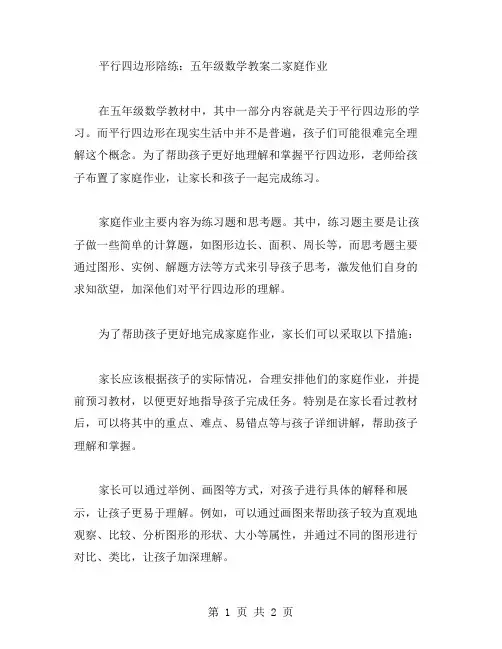 平行四边形陪练：五年级数学教案二家庭作业

在五年级数学教材中，其中一部分内容就是关于平行四边形的学习。而平行四边形在现实生活中并不是普遍，孩子们可能很难完全理解这个概念。为了帮助孩子更好地理解和掌握平行四边形，老师给孩子布置了家庭作业，让家长和孩子一起完成练习。

家庭作业主要内容为练习题和思考题。其中，练习题主要是让孩子做一些简单的计算题，如图形边长、面积、周长等，而思考题主要通过图形、实例、解题方法等方式来引导孩子思考，激发他们自身的求知欲望，加深他们对平行四边形的理解。

为了帮助孩子更好地完成家庭作业，家长们可以采取以下措施：

家长应该根据孩子的实际情况，合理安排他们的家庭作业，并提前预习教材，以便更好地指导孩子完成任务。特别是在家长看过教材后，可以将其中的重点、难点、易错点等与孩子详细讲解，帮助孩子理解和掌握。

家长可以通过举例、画图等方式，对孩子进行具体的解释和展示，让孩子更易于理解。例如，可以通过画图来帮助孩子较为直观地观察、比较、分析图形的形状、大小等属性，并通过不同的图形进行对比、类比，让孩子加深理解。

第 1 页 共 2 页